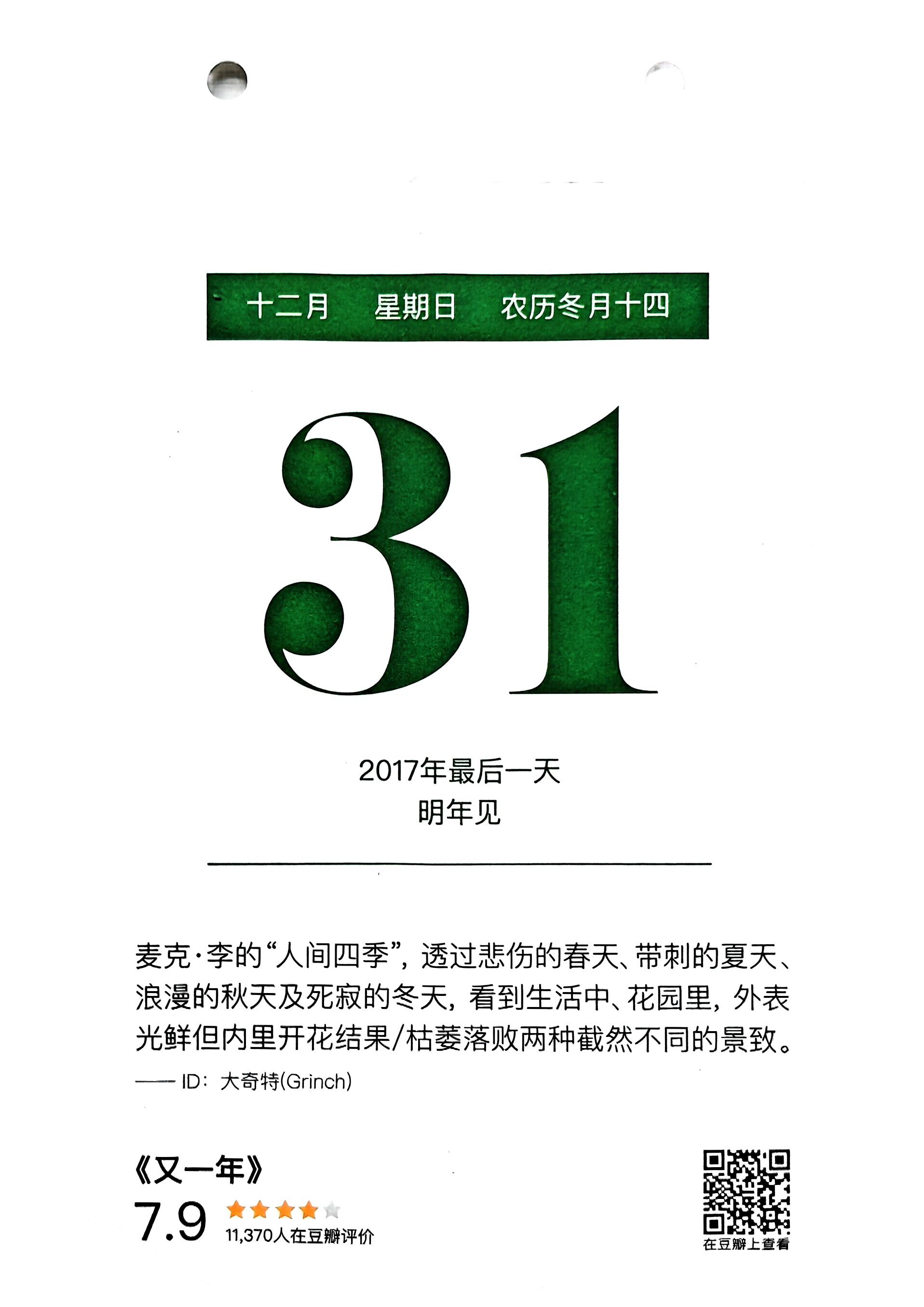 十二月 星期日 农历冬月十四

31

2017年最后一天
明年见

麦克·李的“人间四季”，透过悲伤的春天、带刺的夏天、浪漫的秋天及死寂的冬天，看到生活中、花园里，外表光鲜但内里开花结果/枯萎落败两种截然不同的景致。

—— ID：大奇特(Grinch)

《又一年》
7.9
11,370人在豆瓣评价

在豆瓣上查看